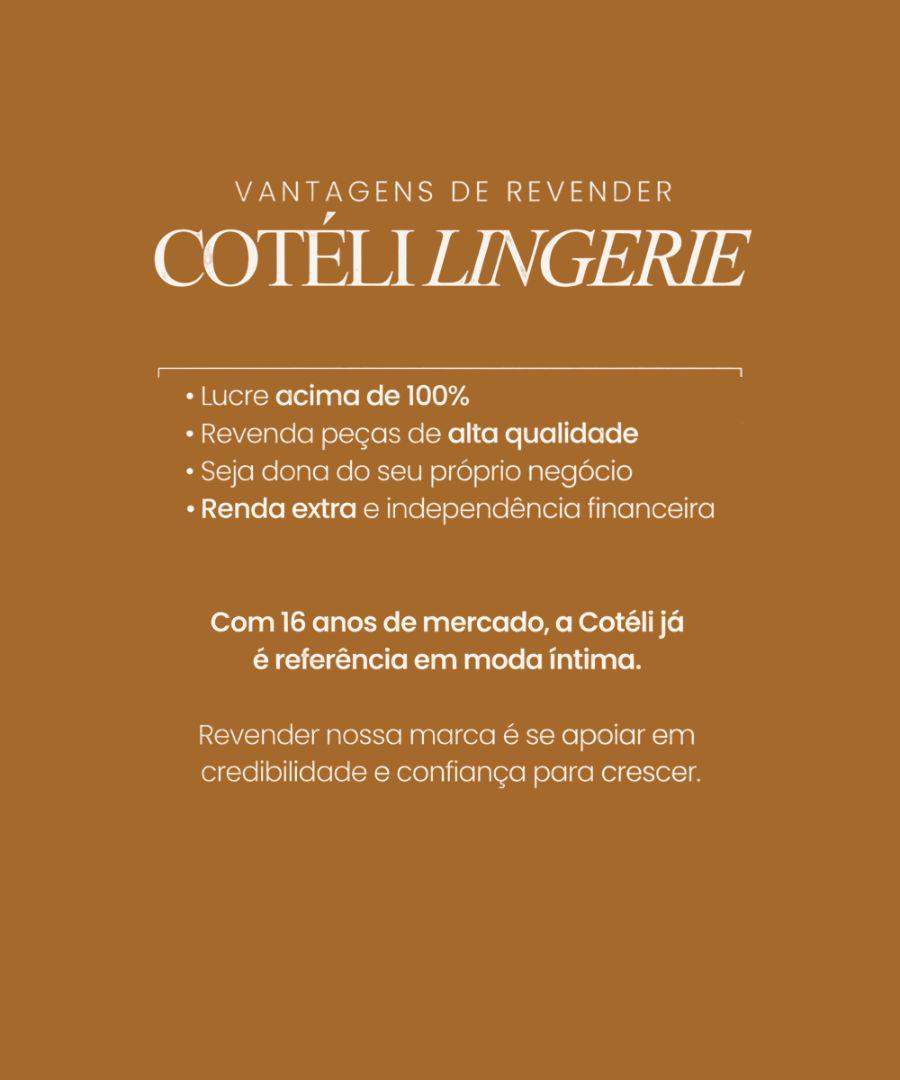 VANTAGENS DE REVENDER
COTÉLI LINGERIE

• Lucre acima de 100%
• Revenda peças de alta qualidade
• Seja dona do seu próprio negócio
• Renda extra e independência financeira

Com 16 anos de mercado, a Cotéli já é referência em moda íntima.

Revender nossa marca é se apoiar em credibilidade e confiança para crescer.